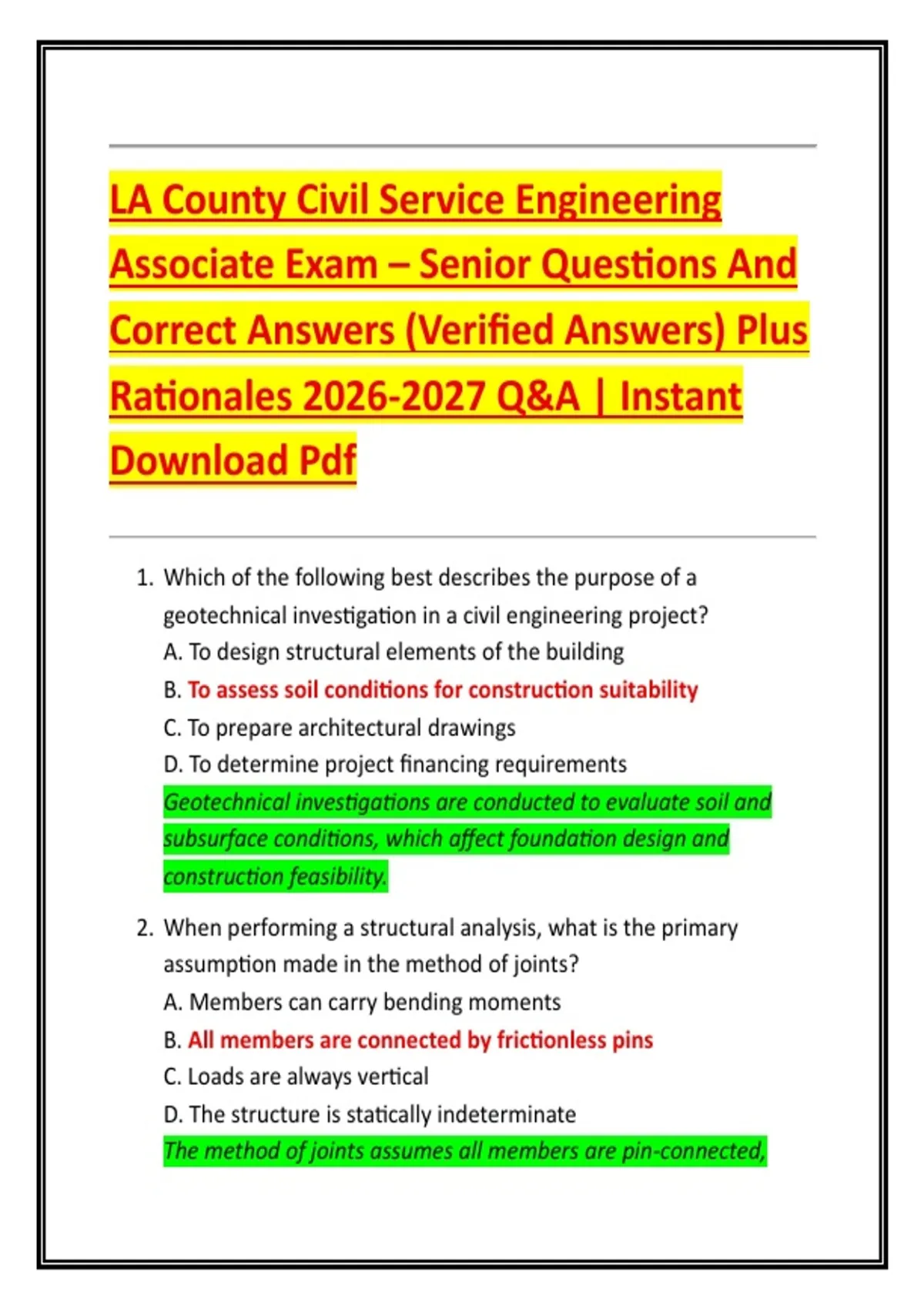 LA County Civil Service Engineering Associate Exam – Senior Questions And Correct Answers (Verified Answers) Plus Rationales 2026-2027 Q&A | Instant Download Pdf

1. Which of the following best describes the purpose of a geotechnical investigation in a civil engineering project?
A. To design structural elements of the building
B. To assess soil conditions for construction suitability
C. To prepare architectural drawings
D. To determine project financing requirements
Geotechnical investigations are conducted to evaluate soil and subsurface conditions, which affect foundation design and construction feasibility.

2. When performing a structural analysis, what is the primary assumption made in the method of joints?
A. Members can carry bending moments
B. All members are connected by frictionless pins
C. Loads are always vertical
D. The structure is statically indeterminate
The method of joints assumes all members are pin-connected,